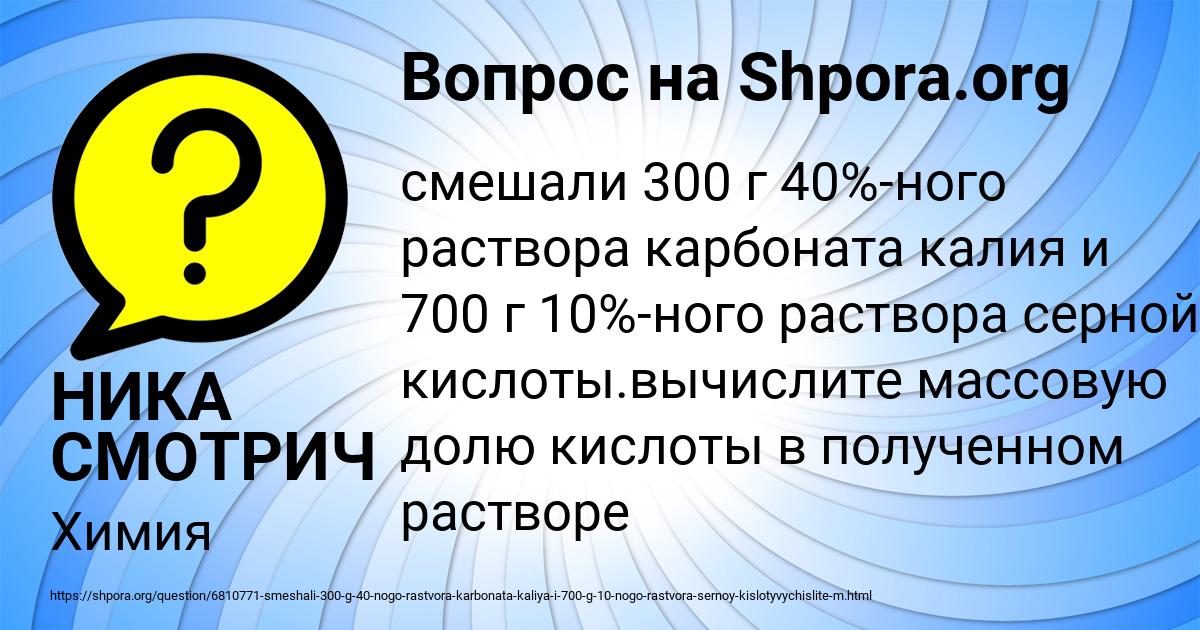 ?

Вопрос на Shpora.org

смешали 300 г 40%-ного раствора карбоната калия и 700 г 10%-ного раствора серной кислоты.вычислите массовую долю кислоты в полученном растворе

НИКА СМОТРИЧ

Химия

https://shpora.org/question/6810771-smeshali-300-g-40-nogo-rastvora-karbonata-kaliya-i-700-g-10-nogo-rastvora-sernoy-kislotyvychislite-m.html